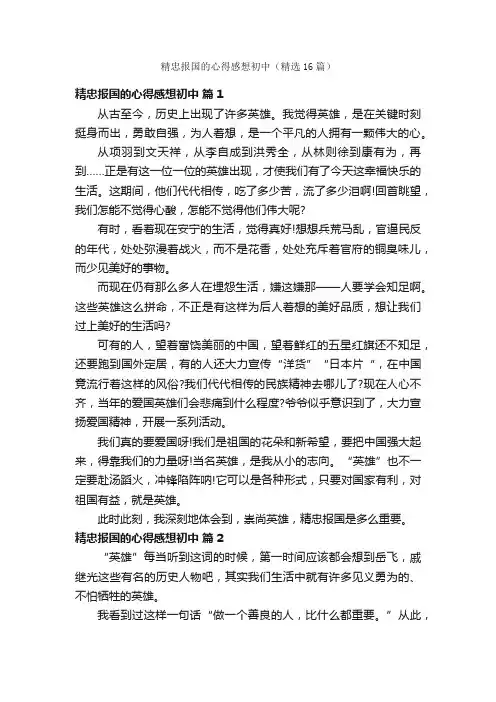 精忠报国的心得感想初中（精选16篇）

精忠报国的心得感想初中 篇1

从古至今，历史上出现了许多英雄。我觉得英雄，是在关键时刻挺身而出，勇敢自强，为人着想，是一个平凡的人拥有一颗伟大的心。

从项羽到文天祥，从李自成到洪秀全，从林则徐到康有为，再到……正是有这一位一位的英雄出现，才使我们有了今天这幸福快乐的生活。这期间，他们代代相传，吃了多少苦，流了多少泪啊!回首眺望，我们怎能不觉得心酸，怎能不觉得他们伟大呢?

有时，看着现在安宁的生活，觉得真好!想想兵荒马乱，官逼民反的年代，处处弥漫着战火，而不是花香，处处充斥着官府的铜臭味儿，而少见美好的事物。

而现在仍有那么多人在埋怨生活，嫌这嫌那——人要学会知足啊。这些英雄这么拼命，不正是有这样为后人着想的美好品质，想让我们过上美好的生活吗?

可有的人，望着富饶美丽的中国，望着鲜红的五星红旗还不知足，还要跑到国外定居，有的人还大力宣传“洋货”“日本片“，在中国竟流行着这样的风俗?我们代代相传的民族精神去哪儿了?现在人心不齐，当年的爱国英雄们会悲痛到什么程度?爷爷似乎意识到了，大力宣扬爱国精神，开展一系列活动。

我们真的要爱国呀!我们是祖国的花朵和新希望，要把中国强大起来，得靠我们的力量呀!当名英雄，是我从小的志向。“英雄”也不一定要赴汤蹈火，冲锋陷阵呐!它可以是各种形式，只要对国家有利，对祖国有益，就是英雄。

此时此刻，我深刻地体会到，崇尚英雄，精忠报国是多么重要。

精忠报国的心得感想初中 篇2

“英雄”每当听到这词的时候，第一时间应该都会想到岳飞，戚继光这些有名的历史人物吧，其实我们生活中就有许多见义勇为的、不怕牺牲的英雄。

我看到过这样一句话“做一个善良的人，比什么都重要。”从此，